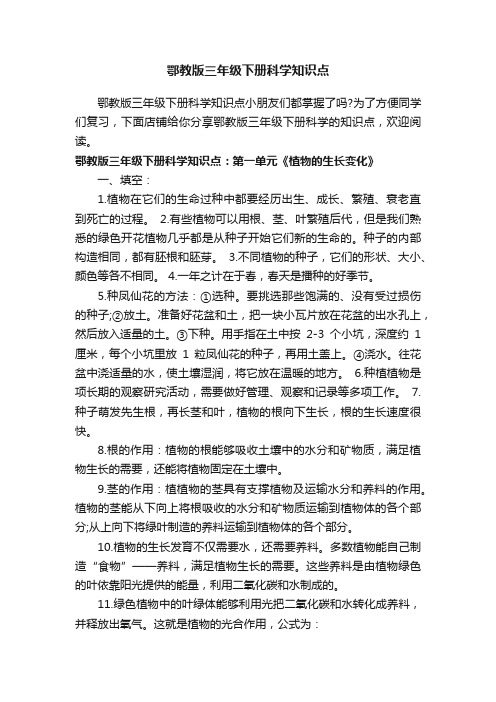 鄂教版三年级下册科学知识点

鄂教版三年级下册科学知识点小朋友们都掌握了吗?为了方便同学们复习，下面店铺给你分享鄂教版三年级下册科学的知识点，欢迎阅读。

鄂教版三年级下册科学知识点：第一单元《植物的生长变化》

一、填空：

1.植物在它们的生命过种中都要经历出生、成长、繁殖、衰老直到死亡的过程。 2.有些植物可以用根、茎、叶繁殖后代，但是我们熟悉的绿色开花植物几乎都是从种子开始它们新的生命的。种子的内部构造相同，都有胚根和胚芽。 3.不同植物的种子，它们的形状、大小、颜色等各不相同。 4.一年之计在于春，春天是播种的好季节。

5.种凤仙花的方法：①选种。要挑选那些饱满的、没有受过损伤的种子;②放土。准备好花盆和土，把一块小瓦片放在花盆的出水孔上，然后放入适量的土。③下种。用手指在土中按 2-3 个小坑，深度约 1 厘米，每个小坑里放 1 粒凤仙花的种子，再用土盖上。④浇水。往花盆中浇适量的水，使土壤湿润，将它放在温暖的地方。 6.种植植物是项长期的观察研究活动，需要做好管理、观察和记录等多项工作。 7.种子萌发先生根，再长茎和叶，植物的根向下生长，根的生长速度很快。

8.根的作用：植物的根能够吸收土壤中的水分和矿物质，满足植物生长的需要，还能将植物固定在土壤中。

9.茎的作用：植植物的茎具有支撑植物及运输水分和养料的作用。植物的茎能从下向上将根吸收的水分和矿物质运输到植物体的各个部分;从上向下将绿叶制造的养料运输到植物体的各个部分。

10.植物的生长发育不仅需要水，还需要养料。多数植物能自己制造“食物”——养料，满足植物生长的需要。这些养料是由植物绿色的叶依靠阳光提供的能量，利用二氧化碳和水制成的。

11.绿色植物中的叶绿体能够利用光把二氧化碳和水转化成养料，并释放出氧气。这就是植物的光合作用，公式为：